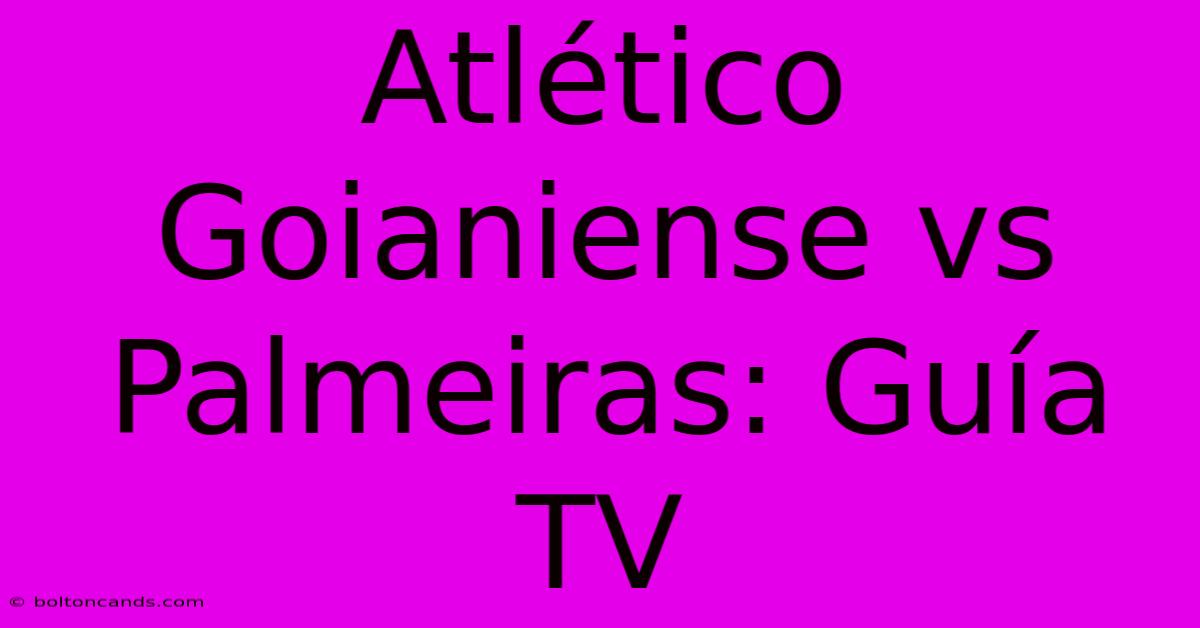 Atlético Goianiense vs Palmeiras: Guía TV

© boltoncands.com